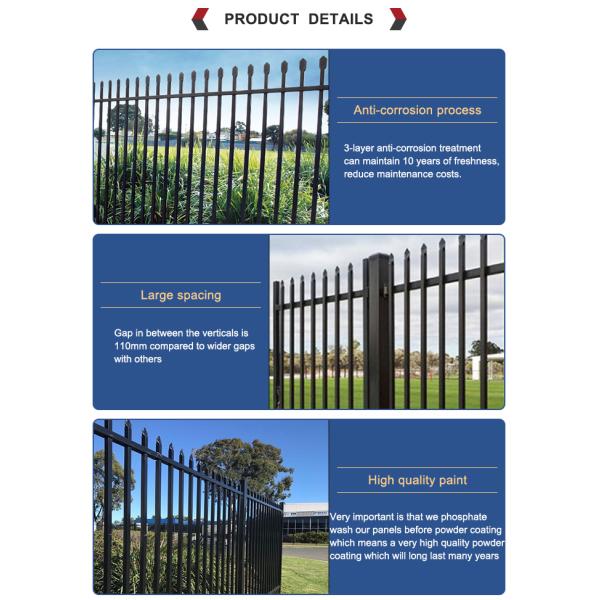 PRODUCT DETAILS

Anti-corrosion process

3-layer anti-corrosion treatment can maintain 10 years of freshness, reduce maintenance costs.

Large spacing

Gap in between the verticals is 110mm compared to wider gaps with others

High quality paint

Very important is that we phosphate wash our panels before powder coating which means a very high quality powder coating which will long last many years